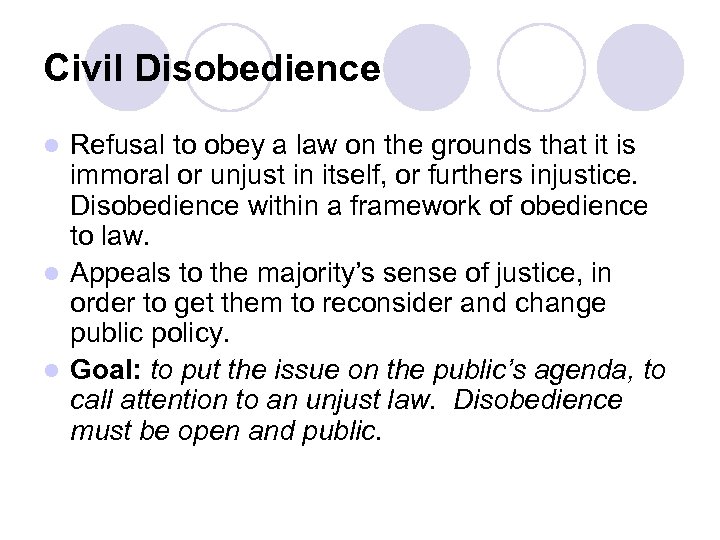 Civil Disobedience

• Refusal to obey a law on the grounds that it is immoral or unjust in itself, or furthers injustice. Disobedience within a framework of obedience to law.
• Appeals to the majority's sense of justice, in order to get them to reconsider and change public policy.
• Goal: to put the issue on the public's agenda, to call attention to an unjust law. Disobedience must be open and public.